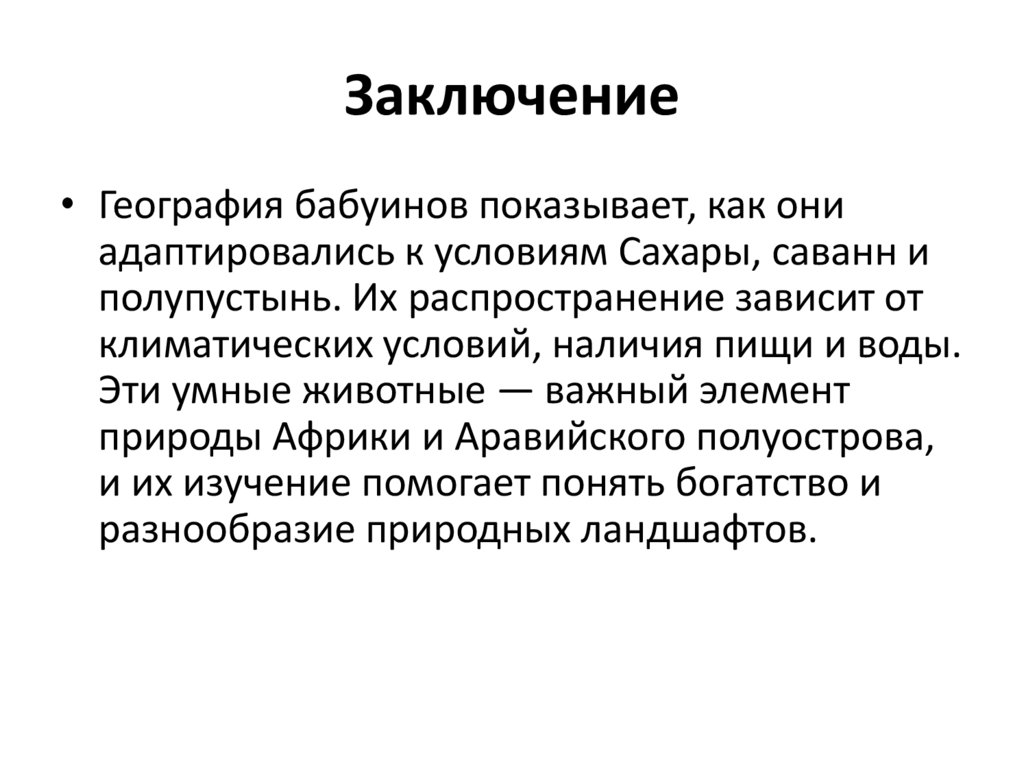 Заключение

• География бабуинов показывает, как они адаптировались к условиям Сахары, саванн и полупустынь. Их распространение зависит от климатических условий, наличия пищи и воды. Эти умные животные — важный элемент природы Африки и Аравийского полуострова, и их изучение помогает понять богатство и разнообразие природных ландшафтов.